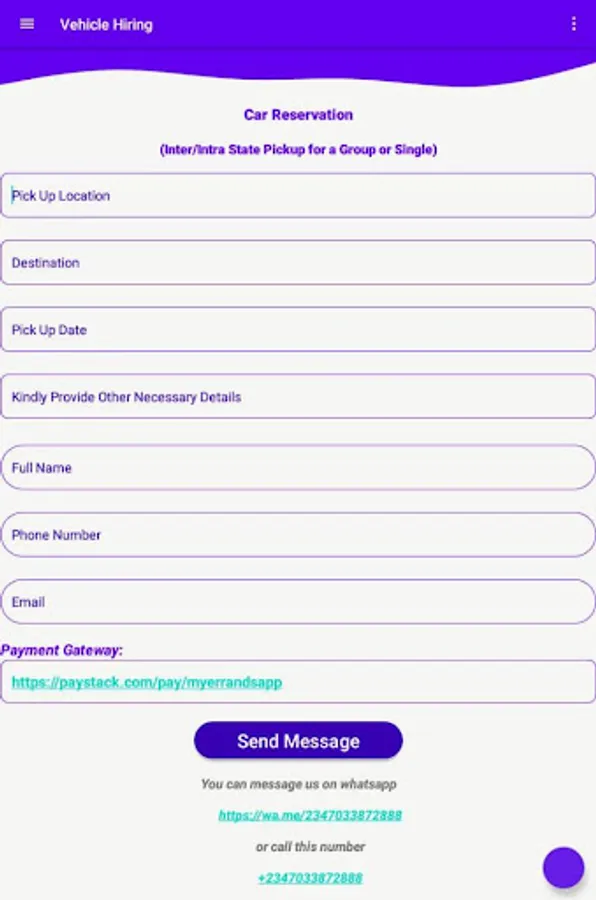 Vehicle Hiring

Car Reservation

(Inter/Intra State Pickup for a Group or Single)

Pick Up Location

Destination

Pick Up Date

Kindly Provide Other Necessary Details

Full Name

Phone Number

Email

Payment Gateway:

https://paystack.com/pay/myerrandsapp

Send Message

You can message us on whatsapp

https://wa.me/2347033872888

or call this number

+2347033872888